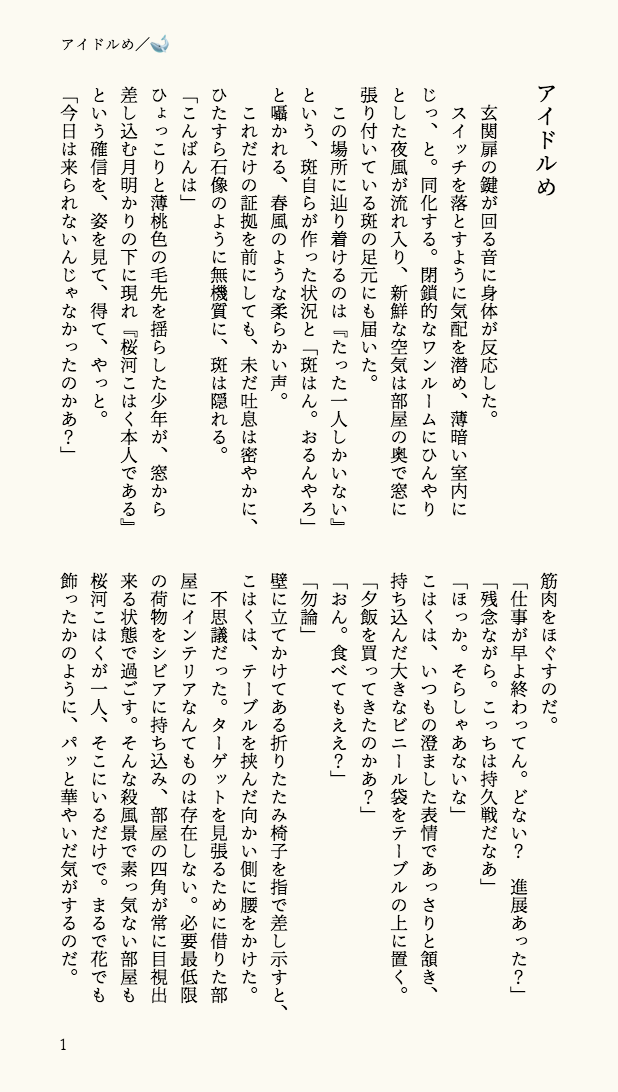 アイドルめ／

アイドルめ

玄関扉の鍵が回る音に身体が反応した。

スイッチを落とすように気配を潜め、薄暗い室内にじっ、と。同化する。閉鎖的なワンルームにひんやりとした夜風が流れ入り、新鮮な空気は部屋の奥で窓に張り付いている斑の足元にも届いた。

この場所に辿り着けるのは『たった一人しかいない』という、斑自らが作った状況と「斑はん。おるんやろ」と囁かれる、春風のような柔らかい声。

これだけの証拠を前にしても、未だ吐息は密やかに、ひたすら石像のように無機質に、斑は隠れる。

「こんばんは」

ひょっこりと薄桃色の毛先を揺らした少年が、窓から差し込む月明かりの下に現れ『桜河こはく本人である』という確信を、姿を見て、得て、やっと。

「今日は来られないんじゃなかったのかあ？」

筋肉をほぐすのだ。

「仕事が早よ終わってん。どない？　進展あった？」

「残念ながら。こっちは持久戦だなあ」

「ほっか。そらしゃあないな」

こはくは、いつもの澄ました表情であっさりと頷き、持ち込んだ大きなビニール袋をテーブルの上に置く。

「夕飯を買ってきたのかあ？」

「おん。食べてもええ？」

「勿論」

壁に立てかけてある折りたたみ椅子を指で差し示すと、こはくは、テーブルを挟んだ向かい側に腰をかけた。

不思議だった。ターゲットを見張るために借りた部屋にインテリアなんてものは存在しない。必要最低限の荷物をシビアに持ち込み、部屋の四角が常に目視出来る状態で過ごす。そんな殺風景で素っ気ない部屋も桜河こはくが一人、そこにいるだけで。まるで花でも飾ったかのように、パッと華やいだ気がするのだ。

1